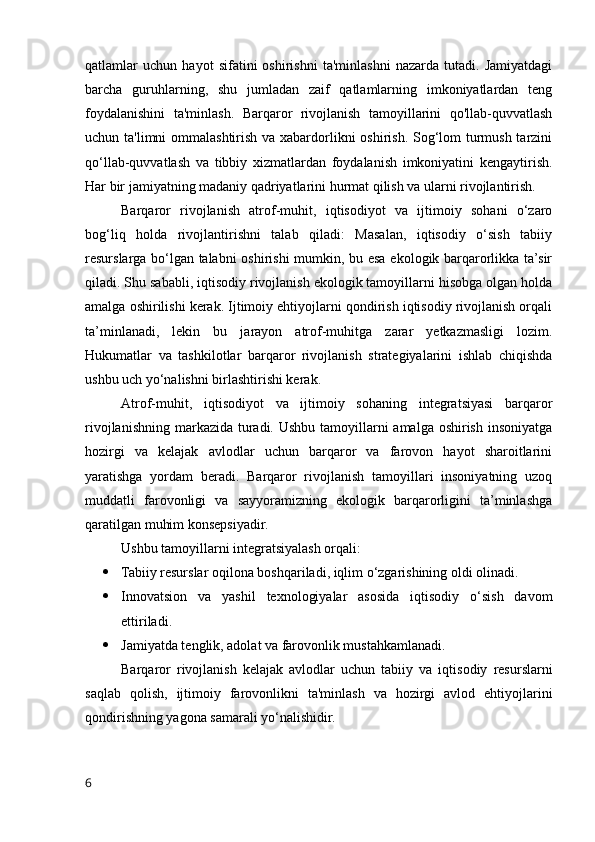 qatlamlar uchun hayot sifatini oshirishni ta'minlashni nazarda tutadi. Jamiyatdagi barcha guruhlarning, shu jumladan zaif qatlamlarning imkoniyatlardan teng foydalanishini ta'minlash. Barqaror rivojlanish tamoyillarini qo'llab-quvvatlash uchun ta'limni ommalashtirish va xabardorlikni oshirish. Sog‘lom turmush tarzini qo‘llab-quvvatlash va tibbiy xizmatlardan foydalanish imkoniyatini kengaytirish. Har bir jamiyatning madaniy qadriyatlarini hurmat qilish va ularni rivojlantirish.

Barqaror rivojlanish atrof-muhit, iqtisodiyot va ijtimoiy sohani o‘zaro bog‘liq holda rivojlantirishni talab qiladi: Masalan, iqtisodiy o‘sish tabiiy resurslarga bo‘lgan talabni oshirishi mumkin, bu esa ekologik barqarorlikka ta’sir qiladi. Shu sababli, iqtisodiy rivojlanish ekologik tamoyillarni hisobga olgan holda amalga oshirilishi kerak. Ijtimoiy ehtiyojlarni qondirish iqtisodiy rivojlanish orqali ta’minlanadi, lekin bu jarayon atrof-muhitga zarar yetkazmasligi lozim. Hukumatlar va tashkilotlar barqaror rivojlanish strategiyalarini ishlab chiqishda ushbu uch yo‘nalishni birlashtirishi kerak.

Atrof-muhit, iqtisodiyot va ijtimoiy sohaning integratsiyasi barqaror rivojlanishning markazida turadi. Ushbu tamoyillarni amalga oshirish insoniyatga hozirgi va kelajak avlodlar uchun barqaror va farovon hayot sharoitlarini yaratishga yordam beradi. Barqaror rivojlanish tamoyillari insoniyatning uzoq muddatli farovonligi va sayyoramizning ekologik barqarorligini ta’minlashga qaratilgan muhim konsepsiyadir.

Ushbu tamoyillarni integratsiyalash orqali:

• Tabiiy resurslar oqilona boshqariladi, iqlim o‘zgarishining oldi olinadi.
• Innovatsion va yashil texnologiyalar asosida iqtisodiy o‘sish davom ettiriladi.
• Jamiyatda tenglik, adolat va farovonlik mustahkamlanadi.

Barqaror rivojlanish kelajak avlodlar uchun tabiiy va iqtisodiy resurslarni saqlab qolish, ijtimoiy farovonlikni ta'minlash va hozirgi avlod ehtiyojlarini qondirishning yagona samarali yo‘nalishidir.

6